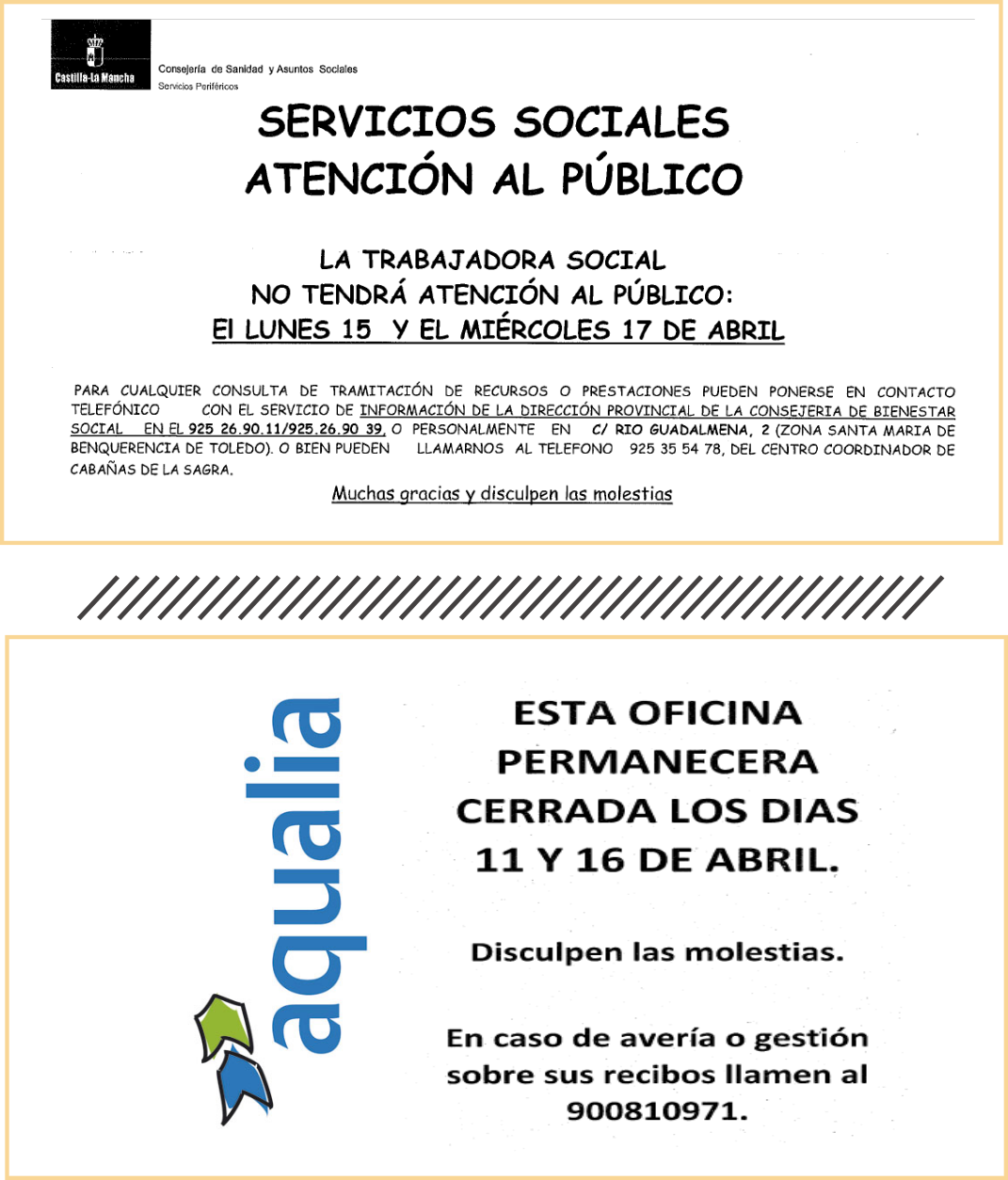 Castilla-La Mancha

Consejería de Sanidad y Asuntos Sociales
Servicios Periféricos

SERVICIOS SOCIALES
ATENCIÓN AL PÚBLICO

LA TRABAJADORA SOCIAL
NO TENDRÁ ATENCIÓN AL PÚBLICO:
El LUNES 15 Y EL MIÉRCOLES 17 DE ABRIL

PARA CUALQUIER CONSULTA DE TRAMITACIÓN DE RECURSOS O PRESTACIONES PUEDEN PONERSE EN CONTACTO TELEFÓNICO CON EL SERVICIO DE INFORMACIÓN DE LA DIRECCIÓN PROVINCIAL DE LA CONSEJERIA DE BIENESTAR SOCIAL EN EL 925 26.90.11/925.26.90 39, O PERSONALMENTE EN C/ RIO GUADALMENA, 2 (ZONA SANTA MARIA DE BENQUERENCIA DE TOLEDO). O BIEN PUEDEN LLAMARNOS AL TELEFONO 925 35 54 78, DEL CENTRO COORDINADOR DE CABAÑAS DE LA SAGRA.

Muchas gracias y disculpen las molestias

aqualia

ESTA OFICINA PERMANECERA CERRADA LOS DIAS 11 Y 16 DE ABRIL.

Disculpen las molestias.

En caso de avería o gestión sobre sus recibos llamen al 900810971.